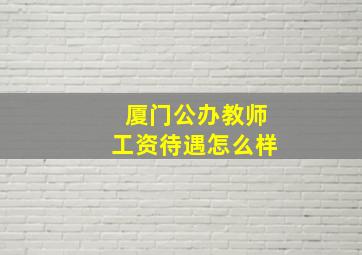 厦门公办教师
工资待遇怎么样